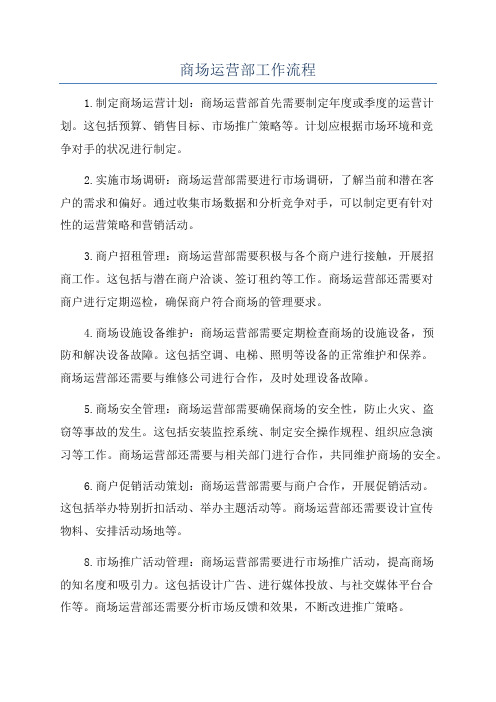 商场运营部工作流程

1.制定商场运营计划：商场运营部首先需要制定年度或季度的运营计划。这包括预算、销售目标、市场推广策略等。计划应根据市场环境和竞争对手的状况进行制定。

2.实施市场调研：商场运营部需要进行市场调研，了解当前和潜在客户的需求和偏好。通过收集市场数据和分析竞争对手，可以制定更有针对性的运营策略和营销活动。

3.商户招租管理：商场运营部需要积极与各个商户进行接触，开展招商工作。这包括与潜在商户洽谈、签订租约等工作。商场运营部还需要对商户进行定期巡检，确保商户符合商场的管理要求。

4.商场设施设备维护：商场运营部需要定期检查商场的设施设备，预防和解决设备故障。这包括空调、电梯、照明等设备的正常维护和保养。商场运营部还需要与维修公司进行合作，及时处理设备故障。

5.商场安全管理：商场运营部需要确保商场的安全性，防止火灾、盗窃等事故的发生。这包括安装监控系统、制定安全操作规程、组织应急演习等工作。商场运营部还需要与相关部门进行合作，共同维护商场的安全。

6.商户促销活动策划：商场运营部需要与商户合作，开展促销活动。这包括举办特别折扣活动、举办主题活动等。商场运营部还需要设计宣传物料、安排活动场地等。

8.市场推广活动管理：商场运营部需要进行市场推广活动，提高商场的知名度和吸引力。这包括设计广告、进行媒体投放、与社交媒体平台合作等。商场运营部还需要分析市场反馈和效果，不断改进推广策略。